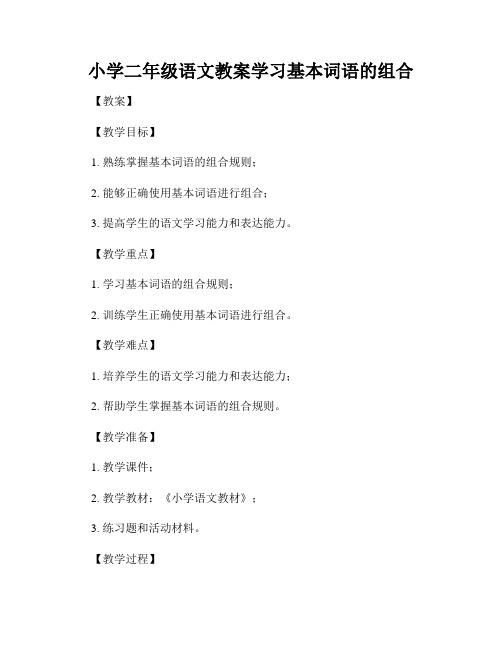 小学二年级语文教案学习基本词语的组合

【教案】

【教学目标】

1. 熟练掌握基本词语的组合规则；

2. 能够正确使用基本词语进行组合；

3. 提高学生的语文学习能力和表达能力。

【教学重点】

1. 学习基本词语的组合规则；

2. 训练学生正确使用基本词语进行组合。

【教学难点】

1. 培养学生的语文学习能力和表达能力；

2. 帮助学生掌握基本词语的组合规则。

【教学准备】

1. 教学课件；

2. 教学教材：《小学语文教材》；

3. 练习题和活动材料。

【教学过程】